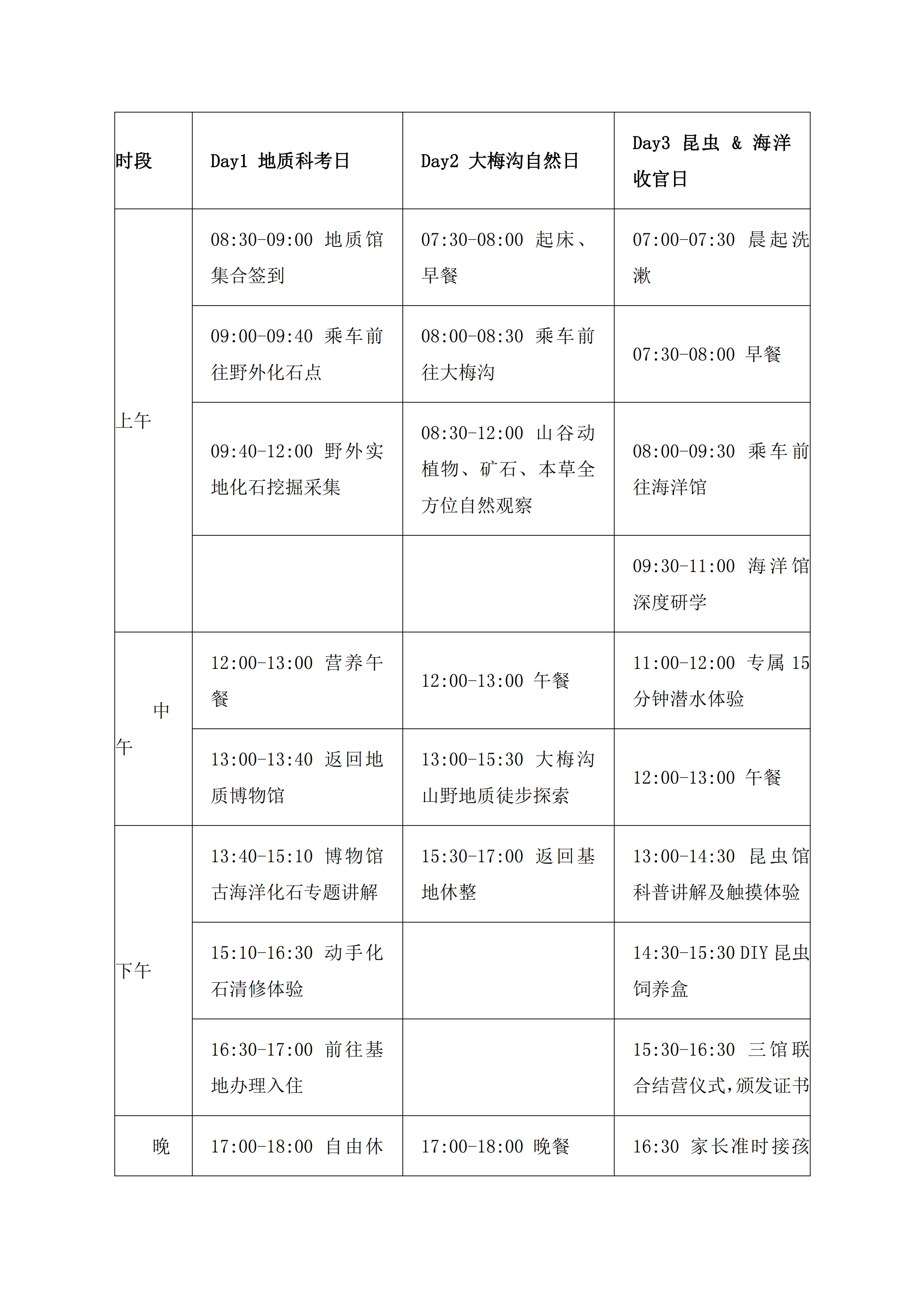 | 时段 | Day1 地质科考日 | Day2 大梅沟自然日 | Day3 昆虫 & 海洋收官日 |
|---|---|---|---|
| 上午 | 08:30-09:00 地质馆集合签到 | 07:30-08:00 起床、早餐 | 07:00-07:30 晨起洗漱 |
| | 09:00-09:40 乘车前往野外化石点 | 08:00-08:30 乘车前往大梅沟 | 07:30-08:00 早餐 |
| | 09:40-12:00 野外实地化石挖掘采集 | 08:30-12:00 山谷动植物、矿石、本草全方位自然观察 | 08:00-09:30 乘车前往海洋馆 |
| | | | 09:30-11:00 海洋馆深度研学 |
| 中午 | 12:00-13:00 营养午餐 | 12:00-13:00 午餐 | 11:00-12:00 专属 15 分钟潜水体验 |
| | 13:00-13:40 返回地质博物馆 | 13:00-15:30 大梅沟山野地质徒步探索 | 12:00-13:00 午餐 |
| 下午 | 13:40-15:10 博物馆古海洋化石专题讲解 | 15:30-17:00 返回基地休整 | 13:00-14:30 昆虫馆科普讲解及触摸体验 |
| | 15:10-16:30 动手化石清修体验 | | 14:30-15:30 DIY 昆虫饲养盒 |
| | 16:30-17:00 前往基地办理入住 | | 15:30-16:30 三馆联合结营仪式，颁发证书 |
| 晚 | 17:00-18:00 自由休 | 17:00-18:00 晚餐 | 16:30 家长准时接孩 |